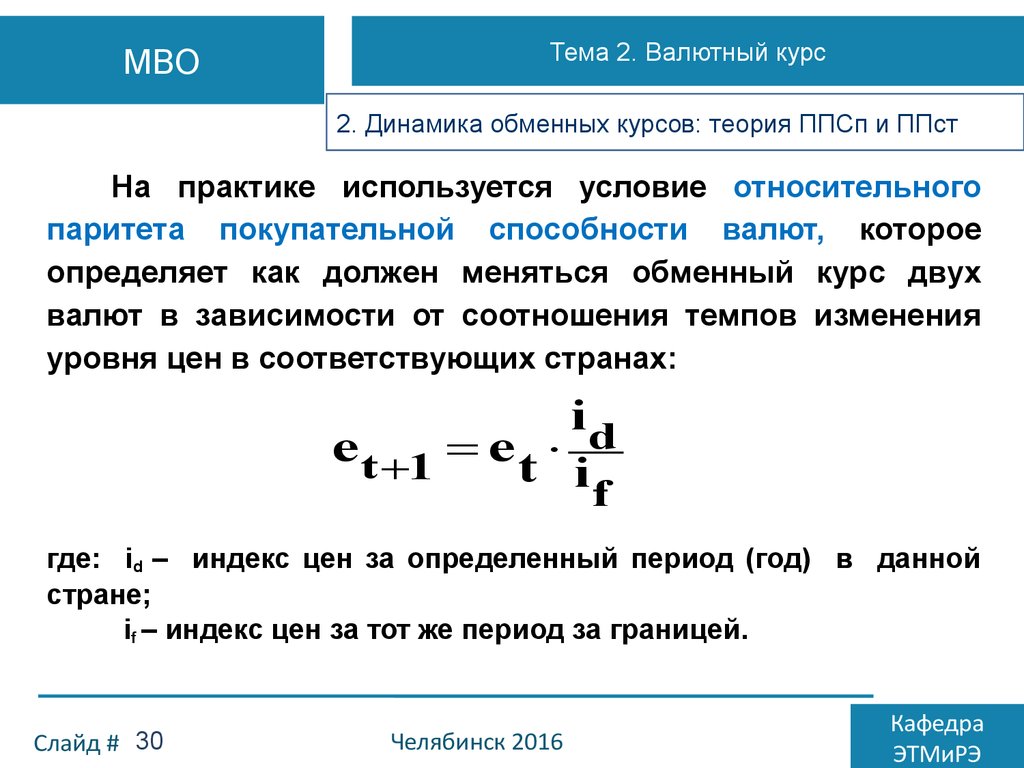 МВО

Тема 2. Валютный курс

2. Динамика обменных курсов: теория ППСп и ППст

На практике используется условие относительного паритета покупательной способности валют, которое определяет как должен меняться обменный курс двух валют в зависимости от соотношения темпов изменения уровня цен в соответствующих странах:

$e_{t+1} = e_t \cdot \frac{i_d}{i_f}$

где: $i_d$ – индекс цен за определенный период (год) в данной стране;
$i_f$ – индекс цен за тот же период за границей.

Слайд # 30

Челябинск 2016

Кафедра ЭТМиРЭ